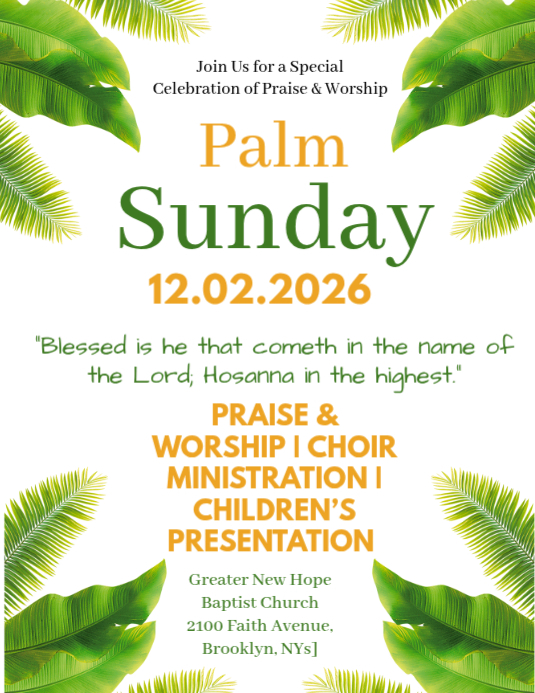 Join Us for a Special
Celebration of Praise & Worship

Palm
Sunday
12.02.2026

"Blessed is he that cometh in the name of the Lord; Hosanna in the highest."

PRAISE & WORSHIP | CHOIR MINISTRATION | CHILDREN'S PRESENTATION

Greater New Hope
Baptist Church
2100 Faith Avenue,
Brooklyn, NYs]